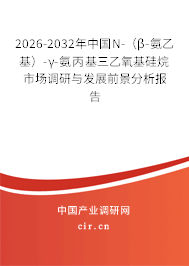 2026-2032年中国N-（β-氨乙基）-γ-氨丙基三乙氧基硅烷市场调研与发展前景分析报告

中国产业调研网
cir.cn